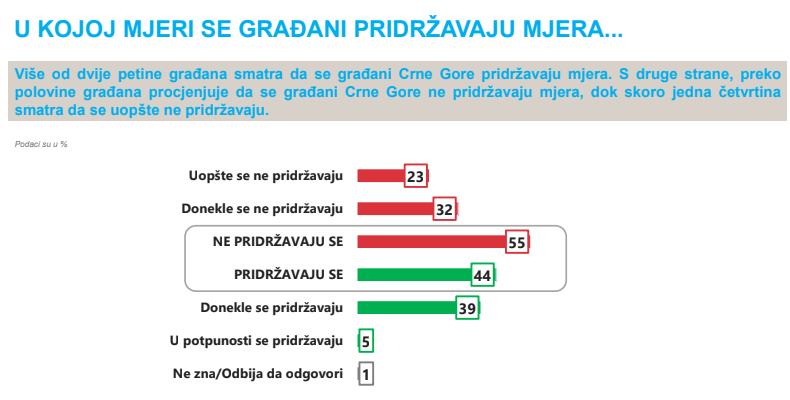 U KOJOJ MJERI SE GRAĐANI PRIDRŽAVAJU MJERA...

Više od dvije petine građana smatra da se građani Crne Gore pridržavaju mjera. S druge strane, preko polovine građana procjenjuje da se građani Crne Gore ne pridržavaju mjera, dok skoro jedna četvrtina smatra da se uopšte ne pridržavaju.

Podaci su u %

Uopšte se ne pridržavaju 23

Donekle se ne pridržavaju 32

NE PRIDRŽAVAJU SE 55

PRIDRŽAVAJU SE 44

Donekle se pridržavaju 39

U potpunosti se pridržavaju 5

Ne zna/Odbija da odgovori 1